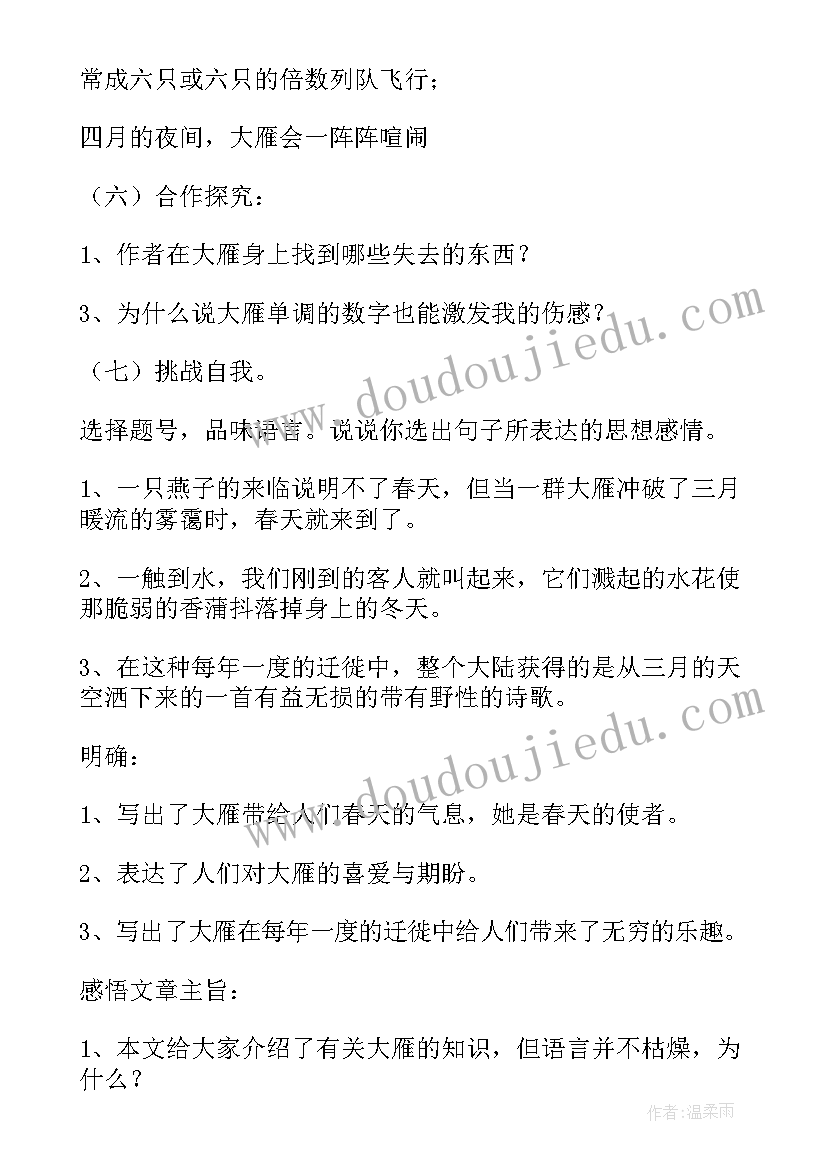 常成六只或六只的倍数列队飞行；

四月的夜间，大雁会一阵阵喧闹

（六）合作探究：

1、作者在大雁身上找到哪些失去的东西？

3、为什么说大雁单调的数字也能激发我的伤感？

（七）挑战自我。

选择题号，品味语言。说说你选出句子所表达的思想感情。

1、一只燕子的来临说明不了春天，但当一群大雁冲破了三月暖流的雾霭时，春天就来到了。

2、一触到水，我们刚到的客人就叫起来，它们溅起的水花使那脆弱的香蒲抖落掉身上的冬天。

3、在这种每年一度的迁徙中，整个大陆获得的是从三月的天空洒下来的一首有益无损的带有野性的诗歌。

明确：

1、写出了大雁带给人们春天的气息，她是春天的使者。

2、表达了人们对大雁的喜爱与期盼。

3、写出了大雁在每年一度的迁徙中给人们带来了无穷的乐趣。

感悟文章主旨：

1、本文给大家介绍了有关大雁的知识，但语言并不枯燥，为什么？

www.doudoujiedu.com

www.doudoujiedu.com

作者：温柔雨